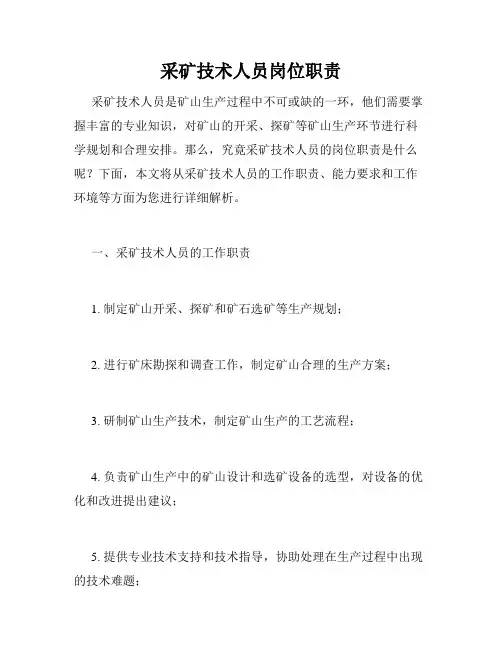 采矿技术人员岗位职责

采矿技术人员是矿山生产过程中不可或缺的一环，他们需要掌握丰富的专业知识，对矿山的开采、探矿等矿山生产环节进行科学规划和合理安排。那么，究竟采矿技术人员的岗位职责是什么呢？下面，本文将从采矿技术人员的工作职责、能力要求和工作环境等方面为您进行详细解析。

一、采矿技术人员的工作职责

1. 制定矿山开采、探矿和矿石选矿等生产规划；

2. 进行矿床勘探和调查工作，制定矿山合理的生产方案；

3. 研制矿山生产技术，制定矿山生产的工艺流程；

4. 负责矿山生产中的矿山设计和选矿设备的选型，对设备的优化和改进提出建议；

5. 提供专业技术支持和技术指导，协助处理在生产过程中出现的技术难题；